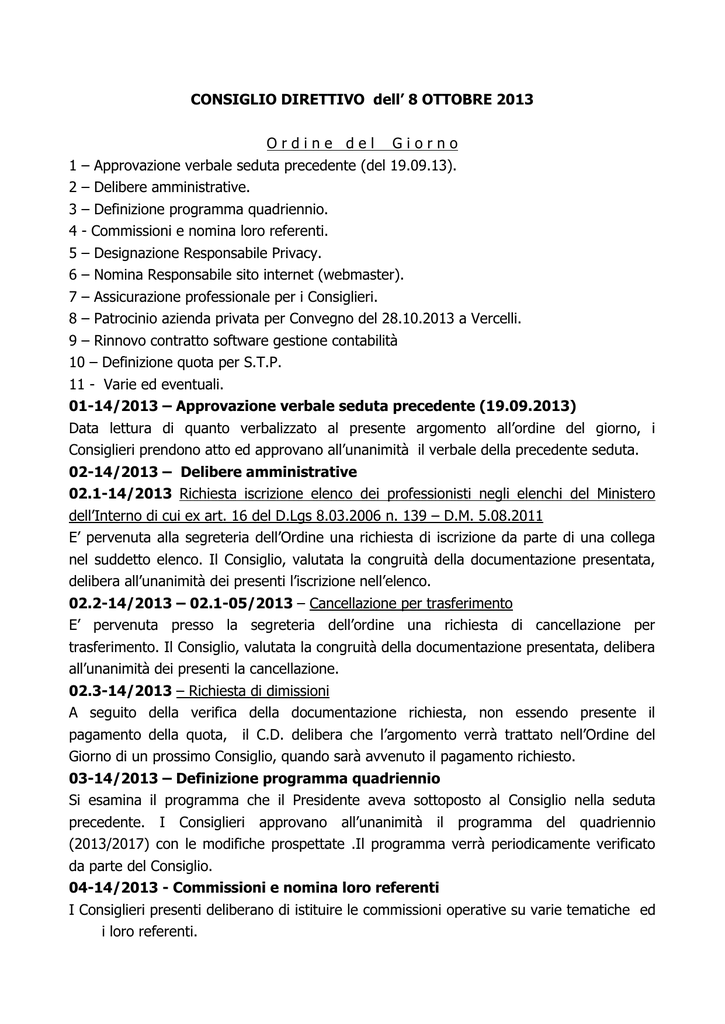 CONSIGLIO DIRETTIVO dell' 8 OTTOBRE 2013

Ordine del Giorno

1 – Approvazione verbale seduta precedente (del 19.09.13).
2 – Delibere amministrative.
3 – Definizione programma quadriennio.
4 - Commissioni e nomina loro referenti.
5 – Designazione Responsabile Privacy.
6 – Nomina Responsabile sito internet (webmaster).
7 – Assicurazione professionale per i Consiglieri.
8 – Patrocinio azienda privata per Convegno del 28.10.2013 a Vercelli.
9 – Rinnovo contratto software gestione contabilità
10 – Definizione quota per S.T.P.
11 - Varie ed eventuali.

01-14/2013 – Approvazione verbale seduta precedente (19.09.2013)
Data lettura di quanto verbalizzato al presente argomento all'ordine del giorno, i Consiglieri prendono atto ed approvano all'unanimità il verbale della precedente seduta.

02-14/2013 – Delibere amministrative
02.1-14/2013 Richiesta iscrizione elenco dei professionisti negli elenchi del Ministero dell'Interno di cui ex art. 16 del D.Lgs 8.03.2006 n. 139 – D.M. 5.08.2011
E' pervenuta alla segreteria dell'Ordine una richiesta di iscrizione da parte di una collega nel suddetto elenco. Il Consiglio, valutata la congruità della documentazione presentata, delibera all'unanimità dei presenti l'iscrizione nell'elenco.

02.2-14/2013 – 02.1-05/2013 – Cancellazione per trasferimento
E' pervenuta presso la segreteria dell'ordine una richiesta di cancellazione per trasferimento. Il Consiglio, valutata la congruità della documentazione presentata, delibera all'unanimità dei presenti la cancellazione.

02.3-14/2013 – Richiesta di dimissioni
A seguito della verifica della documentazione richiesta, non essendo presente il pagamento della quota, il C.D. delibera che l'argomento verrà trattato nell'Ordine del Giorno di un prossimo Consiglio, quando sarà avvenuto il pagamento richiesto.

03-14/2013 – Definizione programma quadriennio
Si esamina il programma che il Presidente aveva sottoposto al Consiglio nella seduta precedente. I Consiglieri approvano all'unanimità il programma del quadriennio (2013/2017) con le modifiche prospettate .Il programma verrà periodicamente verificato da parte del Consiglio.

04-14/2013 - Commissioni e nomina loro referenti
I Consiglieri presenti deliberano di istituire le commissioni operative su varie tematiche ed i loro referenti.